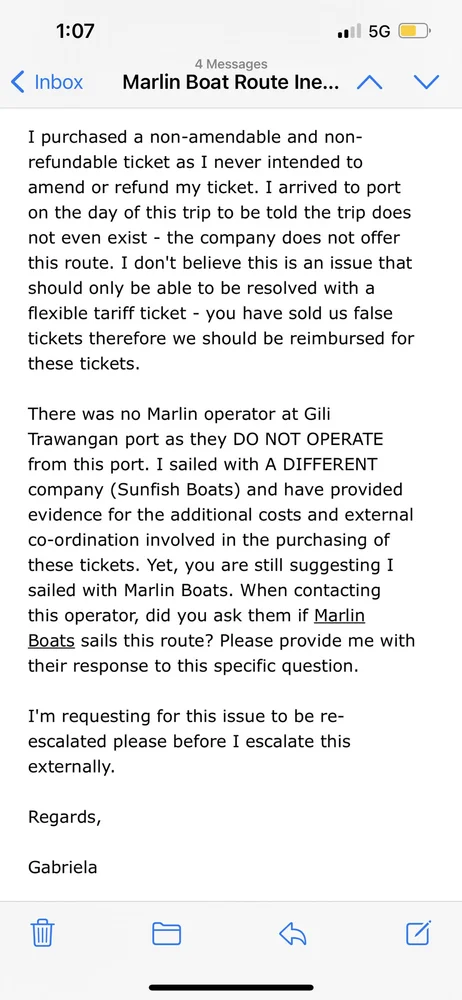 1:07

5G

4 Messages

Inbox

Marlin Boat Route Ine...

I purchased a non-amendable and non-refundable ticket as I never intended to amend or refund my ticket. I arrived to port on the day of this trip to be told the trip does not even exist - the company does not offer this route. I don't believe this is an issue that should only be able to be resolved with a flexible tariff ticket - you have sold us false tickets therefore we should be reimbursed for these tickets.

There was no Marlin operator at Gili Trawangan port as they DO NOT OPERATE from this port. I sailed with A DIFFERENT company (Sunfish Boats) and have provided evidence for the additional costs and external co-ordination involved in the purchasing of these tickets. Yet, you are still suggesting I sailed with Marlin Boats. When contacting this operator, did you ask them if Marlin Boats sails this route? Please provide me with their response to this specific question.

I'm requesting for this issue to be re-escalated please before I escalate this externally.

Regards,

Gabriela